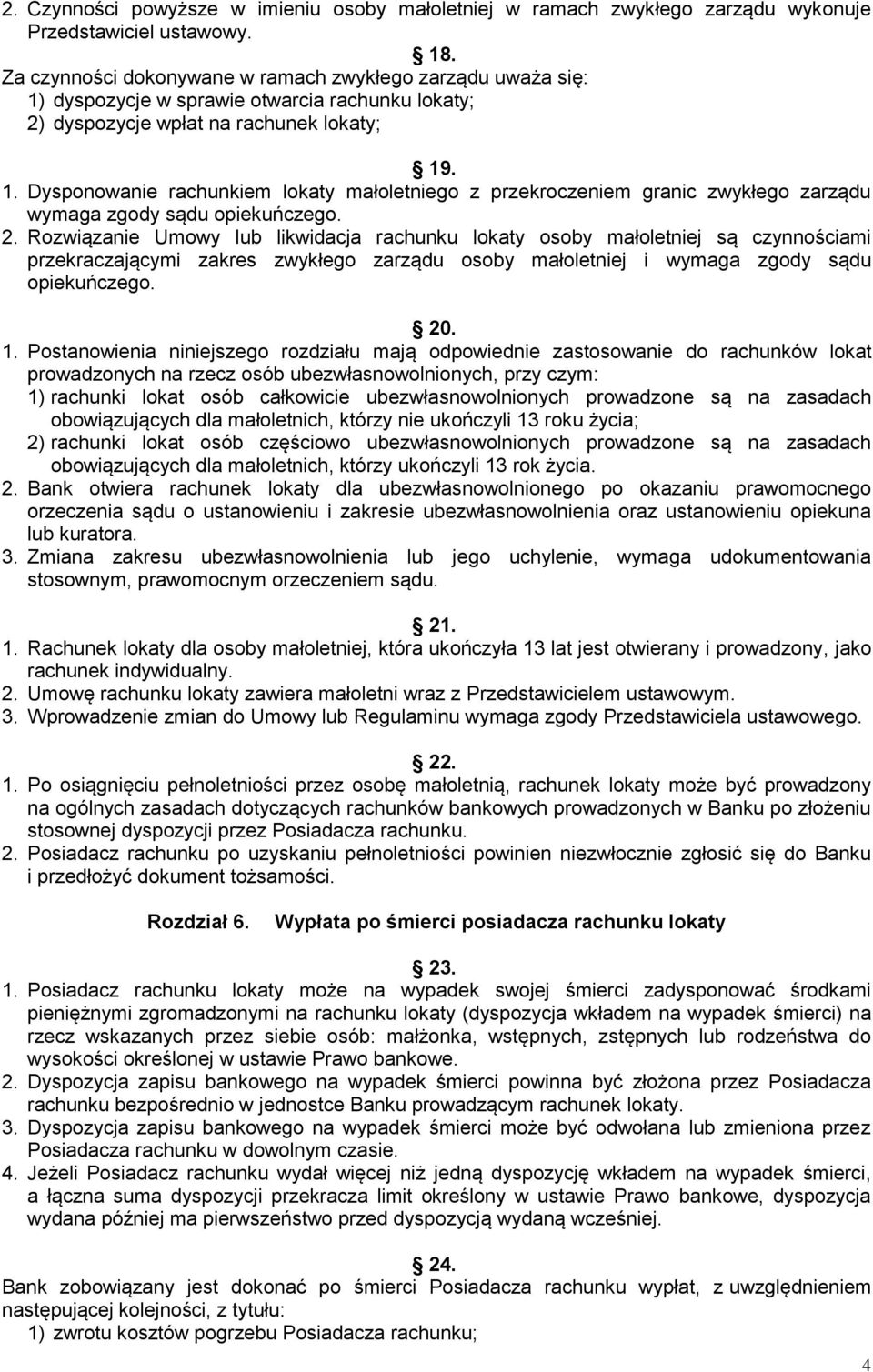 2. Czynności powyższe w imieniu osoby małoletniej w ramach zwykłego zarządu wykonuje Przedstawiciel ustawowy.

18.

Za czynności dokonywane w ramach zwykłego zarządu uważa się:
1) dyspozycje w sprawie otwarcia rachunku lokaty;
2) dyspozycje wpłat na rachunek lokaty;

19.

1. Dysponowanie rachunkiem lokaty małoletniego z przekroczeniem granic zwykłego zarządu wymaga zgody sądu opiekuńczego.
2. Rozwiązanie Umowy lub likwidacja rachunku lokaty osoby małoletniej są czynnościami przekraczającymi zakres zwykłego zarządu osoby małoletniej i wymaga zgody sądu opiekuńczego.

20.

1. Postanowienia niniejszego rozdziału mają odpowiednie zastosowanie do rachunków lokat prowadzonych na rzecz osób ubezwłasnowolnionych, przy czym:
1) rachunki lokat osób całkowicie ubezwłasnowolnionych prowadzone są na zasadach obowiązujących dla małoletnich, którzy nie ukończyli 13 roku życia;
2) rachunki lokat osób częściowo ubezwłasnowolnionych prowadzone są na zasadach obowiązujących dla małoletnich, którzy ukończyli 13 rok życia.
2. Bank otwiera rachunek lokaty dla ubezwłasnowolnionego po okazaniu prawomocnego orzeczenia sądu o ustanowieniu i zakresie ubezwłasnowolnienia oraz ustanowieniu opiekuna lub kuratora.
3. Zmiana zakresu ubezwłasnowolnienia lub jego uchylenie, wymaga udokumentowania stosownym, prawomocnym orzeczeniem sądu.

21.

1. Rachunek lokaty dla osoby małoletniej, która ukończyła 13 lat jest otwierany i prowadzony, jako rachunek indywidualny.
2. Umowę rachunku lokaty zawiera małoletni wraz z Przedstawicielem ustawowym.
3. Wprowadzenie zmian do Umowy lub Regulaminu wymaga zgody Przedstawiciela ustawowego.

22.

1. Po osiągnięciu pełnoletniości przez osobę małoletnią, rachunek lokaty może być prowadzony na ogólnych zasadach dotyczących rachunków bankowych prowadzonych w Banku po złożeniu stosownej dyspozycji przez Posiadacza rachunku.
2. Posiadacz rachunku po uzyskaniu pełnoletniości powinien niezwłocznie zgłosić się do Banku i przedłożyć dokument tożsamości.

Rozdział 6. Wypłata po śmierci posiadacza rachunku lokaty

23.

1. Posiadacz rachunku lokaty może na wypadek swojej śmierci zadysponować środkami pieniężnymi zgromadzonymi na rachunku lokaty (dyspozycja wkładem na wypadek śmierci) na rzecz wskazanych przez siebie osób: małżonka, wstępnych, zstępnych lub rodzeństwa do wysokości określonej w ustawie Prawo bankowe.
2. Dyspozycja zapisu bankowego na wypadek śmierci powinna być złożona przez Posiadacza rachunku bezpośrednio w jednostce Banku prowadzącym rachunek lokaty.
3. Dyspozycja zapisu bankowego na wypadek śmierci może być odwołana lub zmieniona przez Posiadacza rachunku w dowolnym czasie.
4. Jeżeli Posiadacz rachunku wydał więcej niż jedną dyspozycję wkładem na wypadek śmierci, a łączna suma dyspozycji przekracza limit określony w ustawie Prawo bankowe, dyspozycja wydana później ma pierwszeństwo przed dyspozycją wydaną wcześniej.

24.

Bank zobowiązany jest dokonać po śmierci Posiadacza rachunku wypłat, z uwzględnieniem następującej kolejności, z tytułu:
1) zwrotu kosztów pogrzebu Posiadacza rachunku;

4